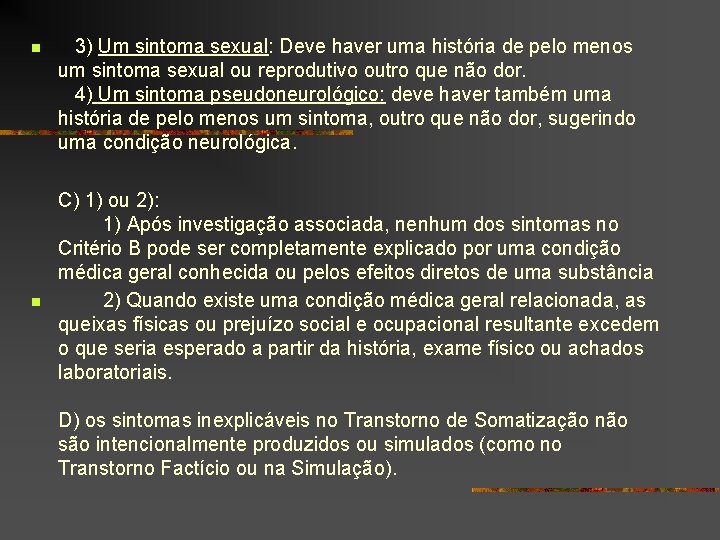 3) Um sintoma sexual: Deve haver uma história de pelo menos um sintoma sexual ou reprodutivo outro que não dor.
4) Um sintoma pseudoneurológico: deve haver também uma história de pelo menos um sintoma, outro que não dor, sugerindo uma condição neurológica.

C) 1) ou 2):
1) Após investigação associada, nenhum dos sintomas no Critério B pode ser completamente explicado por uma condição médica geral conhecida ou pelos efeitos diretos de uma substância

2) Quando existe uma condição médica geral relacionada, as queixas físicas ou prejuízo social e ocupacional resultante excedem o que seria esperado a partir da história, exame físico ou achados laboratoriais.

D) os sintomas inexplicáveis no Transtorno de Somatização não são intencionalmente produzidos ou simulados (como no Transtorno Factício ou na Simulação).